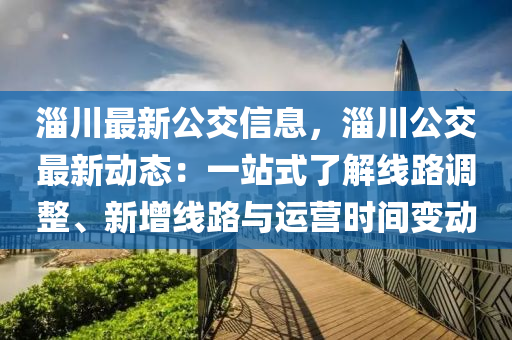 淄川最新公交信息，淄川公交最新动态：一站式了解线路调整、新增线路与运营时间变动